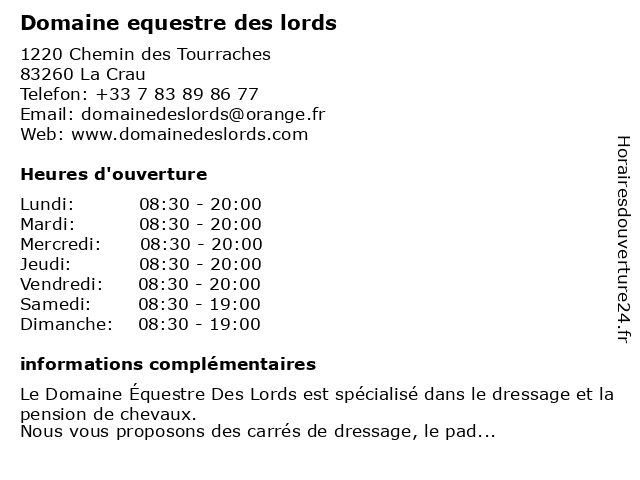 Domaine equestre des lords

1220 Chemin des Tourraches
83260 La Crau
Telefon: +33 7 83 89 86 77
Email: domainedeslords@orange.fr
Web: www.domainedeslords.com

Heures d'ouverture

| | |
|---|---|
| Lundi: | 08:30 - 20:00 |
| Mardi: | 08:30 - 20:00 |
| Mercredi: | 08:30 - 20:00 |
| Jeudi: | 08:30 - 20:00 |
| Vendredi: | 08:30 - 20:00 |
| Samedi: | 08:30 - 19:00 |
| Dimanche: | 08:30 - 19:00 |

informations complémentaires

Le Domaine Équestre Des Lords est spécialisé dans le dressage et la pension de chevaux.
Nous vous proposons des carrés de dressage, le pad...

Horairesdouverture24.fr